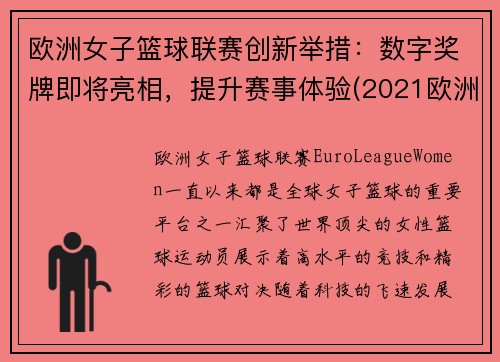 欧洲女子篮球联赛创新举措：数字奖牌即将亮相，提升赛事体验(2021欧洲

欧洲女子篮球联赛EuroLeagueWomen一直以来都是全球女子篮球的重要平台之一汇聚了世界顶尖的女性篮球运动员展示着高水平的竞技和精彩的篮球对决随着科技的飞速发展